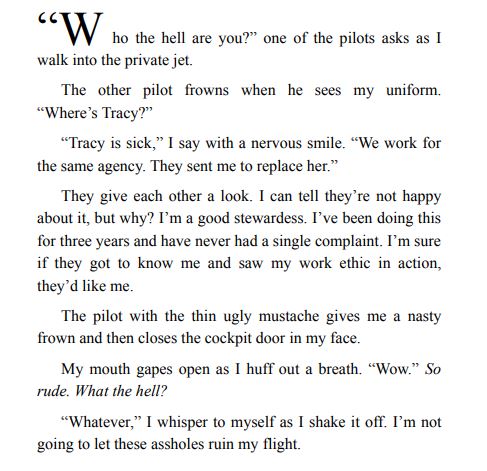 "Who the hell are you?" one of the pilots asks as I walk into the private jet.

The other pilot frowns when he sees my uniform. "Where's Tracy?"

"Tracy is sick," I say with a nervous smile. "We work for the same agency. They sent me to replace her."

They give each other a look. I can tell they're not happy about it, but why? I'm a good stewardess. I've been doing this for three years and have never had a single complaint. I'm sure if they got to know me and saw my work ethic in action, they'd like me.

The pilot with the thin ugly mustache gives me a nasty frown and then closes the cockpit door in my face.

My mouth gapes open as I huff out a breath. "Wow." So rude. What the hell?

"Whatever," I whisper to myself as I shake it off. I'm not going to let these assholes ruin my flight.